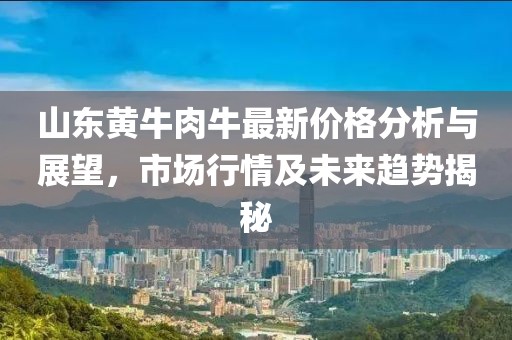 山东黄牛肉牛最新价格分析与展望，市场行情及未来趋势揭秘